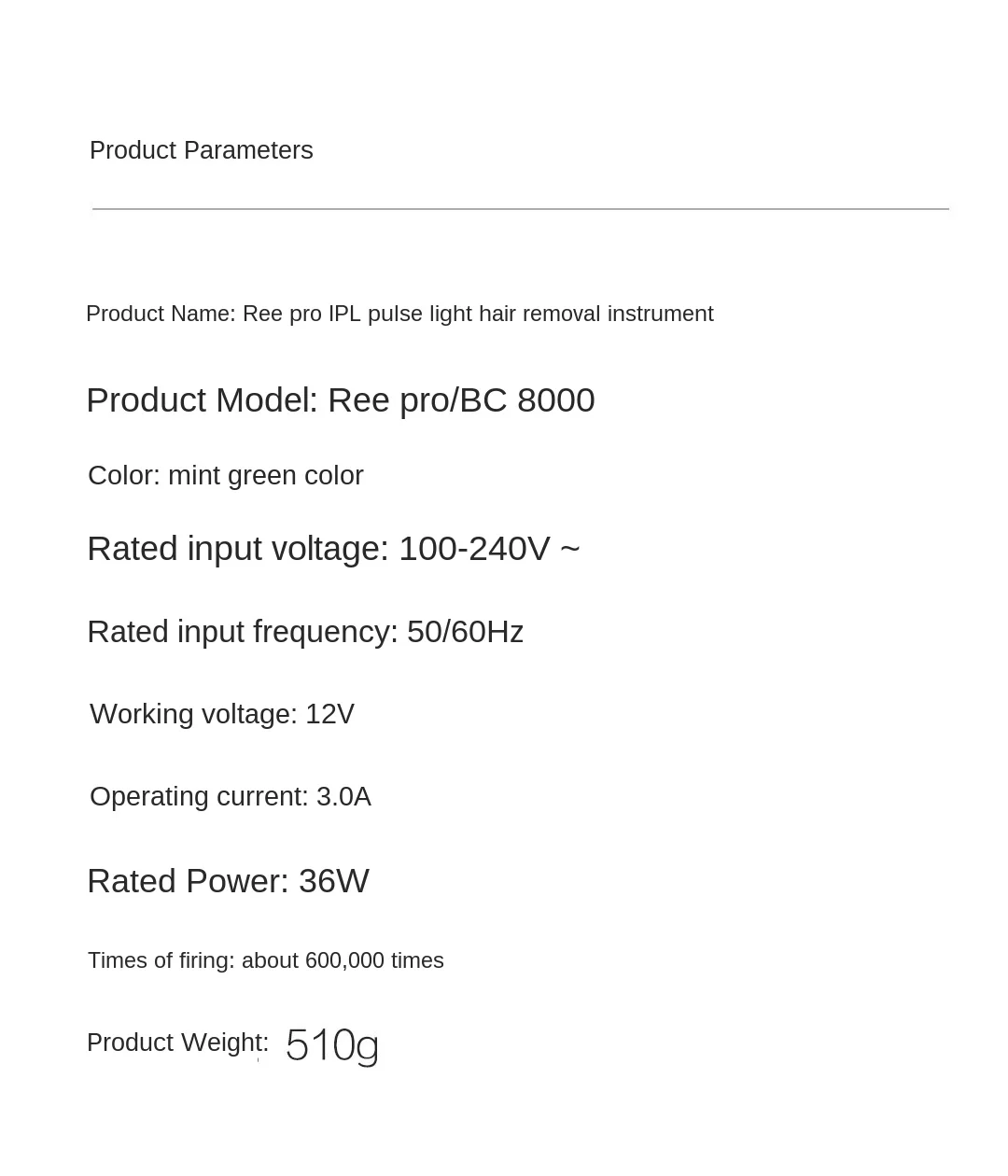 Product Parameters

Product Name: Ree pro IPL pulse light hair removal instrument

Product Model: Ree pro/BC 8000

Color: mint green color

Rated input voltage: 100-240V ~

Rated input frequency: 50/60Hz

Working voltage: 12V

Operating current: 3.0A

Rated Power: 36W

Times of firing: about 600,000 times

Product Weight: 510g